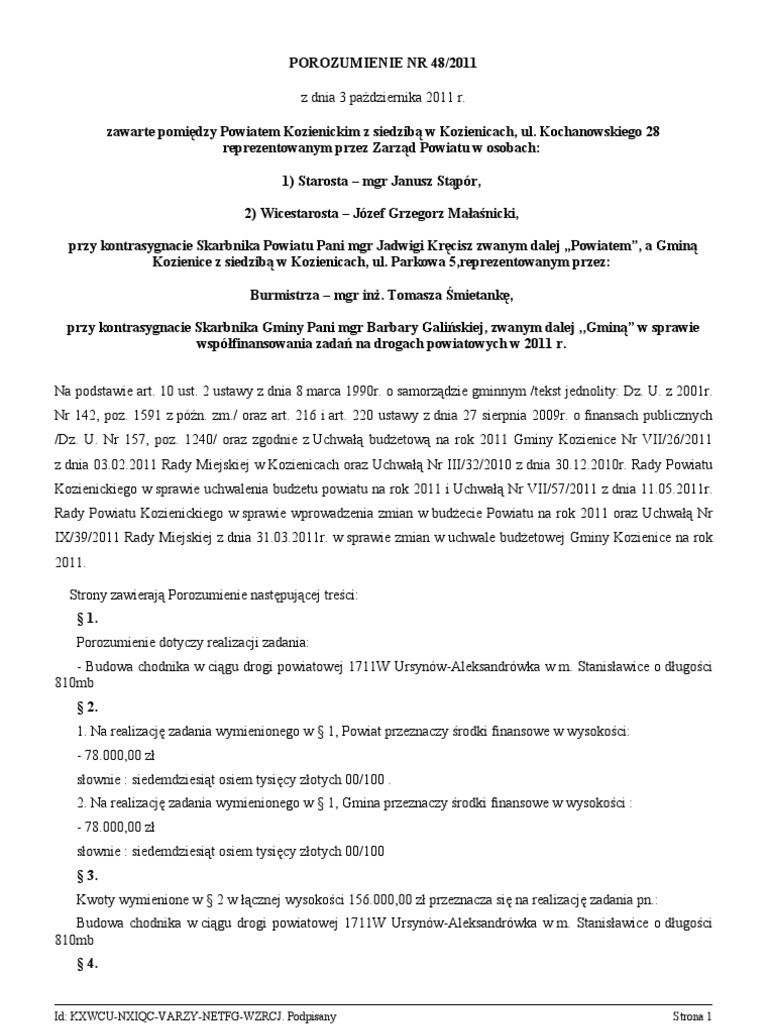 POROZUMIENIE NR 48/2011

z dnia 3 października 2011 r.

zawarte pomiędzy Powiatem Kozienickim z siedzibą w Kozienicach, ul. Kochanowskiego 28 reprezentowanym przez Zarząd Powiatu w osobach:

1) Starosta – mgr Janusz Stąpór,

2) Wicestarosta – Józef Grzegorz Małaśnicki,

przy kontrasygnacie Skarbnika Powiatu Pani mgr Jadwigi Kręcisz zwanym dalej „Powiatem", a Gminą Kozienice z siedzibą w Kozienicach, ul. Parkowa 5,reprezentowanym przez:

Burmistrza – mgr inż. Tomasza Śmietankę,

przy kontrasygnacie Skarbnika Gminy Pani mgr Barbary Galińskiej, zwanym dalej ,,Gminą" w sprawie współfinansowania zadań na drogach powiatowych w 2011 r.

Na podstawie art. 10 ust. 2 ustawy z dnia 8 marca 1990r. o samorządzie gminnym /tekst jednolity: Dz. U. z 2001r. Nr 142, poz. 1591 z późn. zm./ oraz art. 216 i art. 220 ustawy z dnia 27 sierpnia 2009r. o finansach publicznych /Dz. U. Nr 157, poz. 1240/ oraz zgodnie z Uchwałą budżetową na rok 2011 Gminy Kozienice Nr VII/26/2011 z dnia 03.02.2011 Rady Miejskiej w Kozienicach oraz Uchwałą Nr III/32/2010 z dnia 30.12.2010r. Rady Powiatu Kozienickiego w sprawie uchwalenia budżetu powiatu na rok 2011 i Uchwałą Nr VII/57/2011 z dnia 11.05.2011r. Rady Powiatu Kozienickiego w sprawie wprowadzenia zmian w budżecie Powiatu na rok 2011 oraz Uchwałą Nr IX/39/2011 Rady Miejskiej z dnia 31.03.2011r. w sprawie zmian w uchwale budżetowej Gminy Kozienice na rok 2011.

Strony zawierają Porozumienie następującej treści:

§ 1.

Porozumienie dotyczy realizacji zadania:

- Budowa chodnika w ciągu drogi powiatowej 1711W Ursynów-Aleksandrówka w m. Stanisławice o długości 810mb

§ 2.

1. Na realizację zadania wymienionego w § 1, Powiat przeznaczy środki finansowe w wysokości:

- 78.000,00 zł

słownie : siedemdziesiąt osiem tysięcy złotych 00/100 .

2. Na realizację zadania wymienionego w § 1, Gmina przeznaczy środki finansowe w wysokości :

- 78.000,00 zł

słownie : siedemdziesiąt osiem tysięcy złotych 00/100

§ 3.

Kwoty wymienione w § 2 w łącznej wysokości 156.000,00 zł przeznacza się na realizację zadania pn.:

Budowa chodnika w ciągu drogi powiatowej 1711W Ursynów-Aleksandrówka w m. Stanisławice o długości 810mb

§ 4.

Id: KXWCU-NXIQC-VARZY-NETFG-WZRCJ. Podpisany

Strona 1